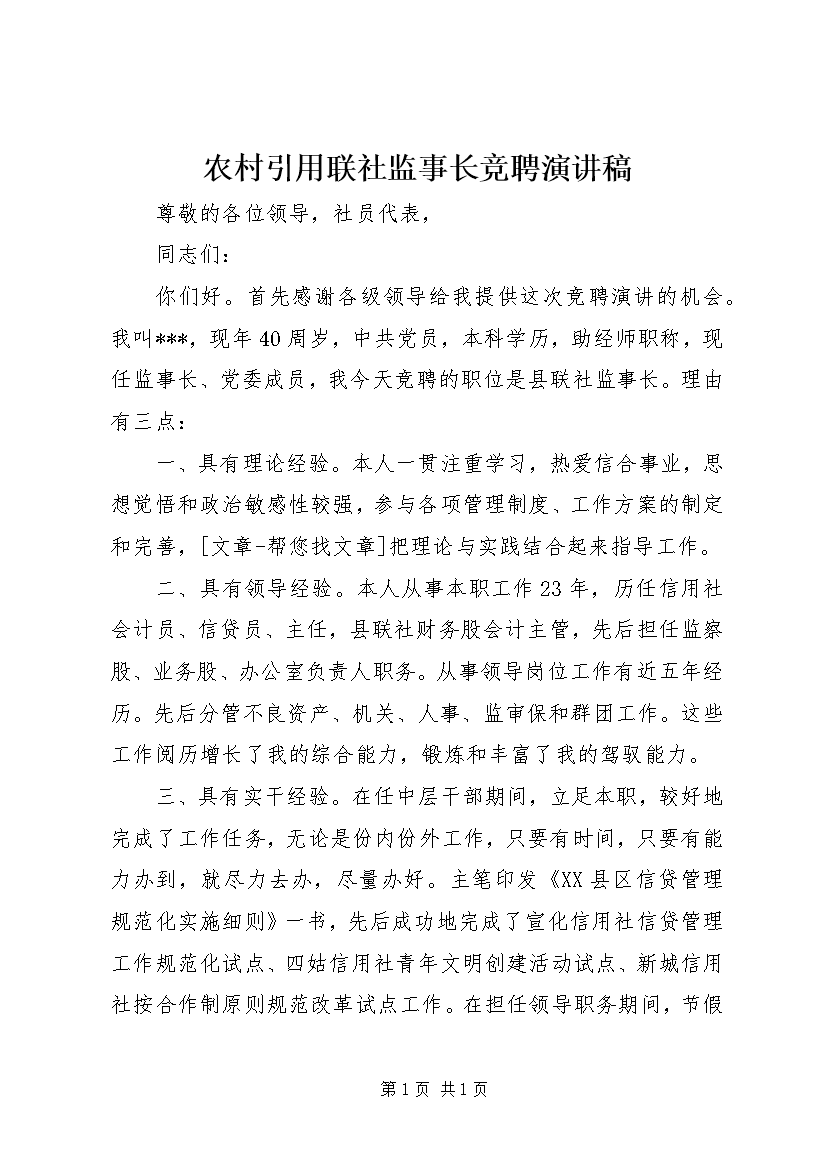 农村引用联社监事长竞聘演讲稿

尊敬的各位领导，社员代表，

同志们：

你们好。首先感谢各级领导给我提供这次竞聘演讲的机会。我叫***，现年40周岁，中共党员，本科学历，助经师职称，现任监事长、党委成员，我今天竞聘的职位是县联社监事长。理由有三点：

一、具有理论经验。本人一贯注重学习，热爱信合事业，思想觉悟和政治敏感性较强，参与各项管理制度、工作方案的制定和完善，[文章-帮您找文章]把理论与实践结合起来指导工作。

二、具有领导经验。本人从事本职工作23年，历任信用社会计员、信贷员、主任，县联社财务股会计主管，先后担任监察股、业务股、办公室负责人职务。从事领导岗位工作有近五年经历。先后分管不良资产、机关、人事、监审保和群团工作。这些工作阅历增长了我的综合能力，锻炼和丰富了我的驾驭能力。

三、具有实干经验。在任中层干部期间，立足本职，较好地完成了工作任务，无论是份内份外工作，只要有时间，只要有能力办到，就尽力去办，尽量办好。主笔印发《XX县区信贷管理规范化实施细则》一书，先后成功地完成了宣化信用社信贷管理工作规范化试点、四姑信用社青年文明创建活动试点、新城信用社按合作制原则规范改革试点工作。在担任领导职务期间，节假

第1页 共1页